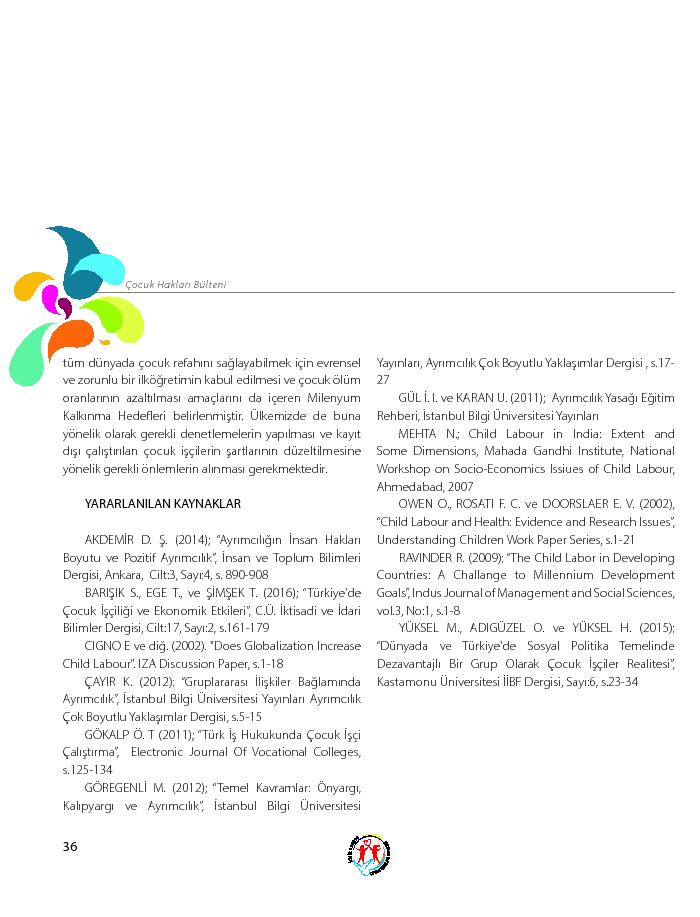 Çocuk Hakları Bülteni

tüm dünyada çocuk refahını sağlayabilmek için evrensel ve zorunlu bir ilköğretimin kabul edilmesi ve çocuk ölüm oranlarının azaltılması amaçlarını da içeren Milenyum Kalkınma Hedefleri belirlenmiştir. Ülkemizde de buna yönelik olarak gerekli denetlemelerin yapılması ve kayıt dışı çalıştırılan çocuk işçilerin şartlarının düzeltilmesine yönelik gerekli önlemlerin alınması gerekmektedir.

YARARLANILAN KAYNAKLAR

AKDEMİR D. Ş. (2014); "Ayrımcılığın İnsan Hakları Boyutu ve Pozitif Ayrımcılık", İnsan ve Toplum Bilimleri Dergisi, Ankara, Cilt:3, Sayı:4, s. 890-908

BARIŞIK S., EGE T., ve ŞİMŞEK T. (2016); "Türkiye'de Çocuk İşçiliği ve Ekonomik Etkileri", C.Ü. İktisadi ve İdari Bilimler Dergisi, Cilt:17, Sayı:2, s.161-179

CIGNO E ve diğ. (2002). "Does Globalization Increase Child Labour". IZA Discussion Paper, s.1-18

ÇAYIR K. (2012); "Gruplararası İlişkiler Bağlamında Ayrımcılık", İstanbul Bilgi Üniversitesi Yayınları Ayrımcılık Çok Boyutlu Yaklaşımlar Dergisi, s.5-15

GÖKALP Ö. T (2011); "Türk İş Hukukunda Çocuk İşçi Çalıştırma", Electronic Journal Of Vocational Colleges, s.125-134

GÖREGENLİ M. (2012); "Temel Kavramlar: Önyargı, Kalıpyargı ve Ayrımcılık", İstanbul Bilgi Üniversitesi Yayınları, Ayrımcılık Çok Boyutlu Yaklaşımlar Dergisi , s.17-27

GÜL İ. I. ve KARAN U. (2011); Ayrımcılık Yasağı Eğitim Rehberi, İstanbul Bilgi Üniversitesi Yayınları

MEHTA N.; Child Labour in India: Extent and Some Dimensions, Mahada Gandhi Institute, National Workshop on Socio-Economics Issiues of Child Labour, Ahmedabad, 2007

OWEN O., ROSATI F. C. ve DOORSLAER E. V. (2002), "Child Labour and Health: Evidence and Research Issues", Understanding Children Work Paper Series, s.1-21

RAVINDER R. (2009); "The Child Labor in Developing Countries: A Challange to Millennium Development Goals", Indus Journal of Management and Social Sciences, vol.3, No:1, s.1-8

YÜKSEL M., ADIGÜZEL O. ve YÜKSEL H. (2015); "Dünyada ve Türkiye'de Sosyal Politika Temelinde Dezavantajlı Bir Grup Olarak Çocuk İşçiler Realitesi", Kastamonu Üniversitesi İİBF Dergisi, Sayı:6, s.23-34

36